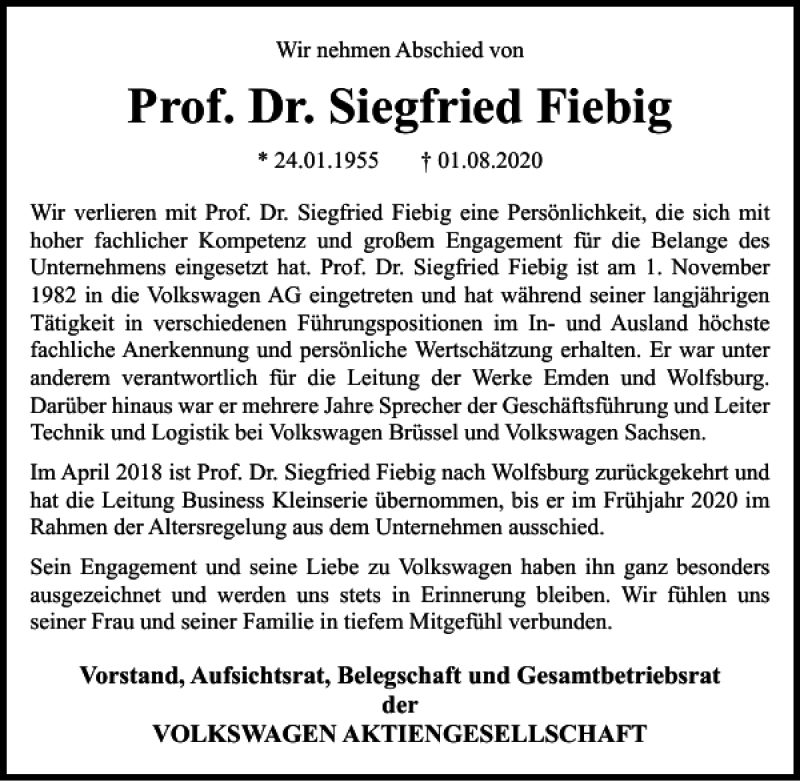 Wir nehmen Abschied von

Prof. Dr. Siegfried Fiebig

* 24.01.1955 † 01.08.2020

Wir verlieren mit Prof. Dr. Siegfried Fiebig eine Persönlichkeit, die sich mit hoher fachlicher Kompetenz und großem Engagement für die Belange des Unternehmens eingesetzt hat. Prof. Dr. Siegfried Fiebig ist am 1. November 1982 in die Volkswagen AG eingetreten und hat während seiner langjährigen Tätigkeit in verschiedenen Führungspositionen im In- und Ausland höchste fachliche Anerkennung und persönliche Wertschätzung erhalten. Er war unter anderem verantwortlich für die Leitung der Werke Emden und Wolfsburg. Darüber hinaus war er mehrere Jahre Sprecher der Geschäftsführung und Leiter Technik und Logistik bei Volkswagen Brüssel und Volkswagen Sachsen.

Im April 2018 ist Prof. Dr. Siegfried Fiebig nach Wolfsburg zurückgekehrt und hat die Leitung Business Kleinserie übernommen, bis er im Frühjahr 2020 im Rahmen der Altersregelung aus dem Unternehmen ausschied.

Sein Engagement und seine Liebe zu Volkswagen haben ihn ganz besonders ausgezeichnet und werden uns stets in Erinnerung bleiben. Wir fühlen uns seiner Frau und seiner Familie in tiefem Mitgefühl verbunden.

Vorstand, Aufsichtsrat, Belegschaft und Gesamtbetriebsrat
der
VOLKSWAGEN AKTIENGESELLSCHAFT